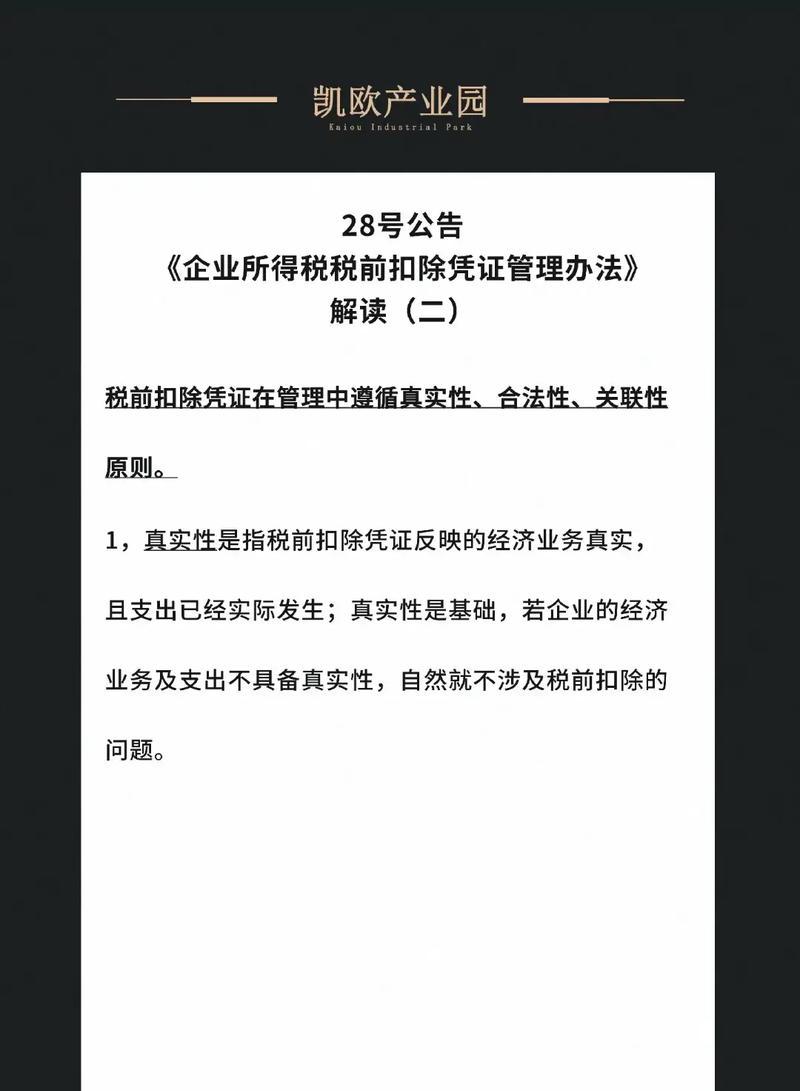 凯欧产业园
Kaiou Industrial Park

28号公告
《企业所得税税前扣除凭证管理办法》
解读（二）

税前扣除凭证在管理中遵循真实性、合法性、关联性原则。

1，真实性是指税前扣除凭证反映的经济业务真实，且支出已经实际发生；真实性是基础，若企业的经济业务及支出不具备真实性，自然就不涉及税前扣除的问题。